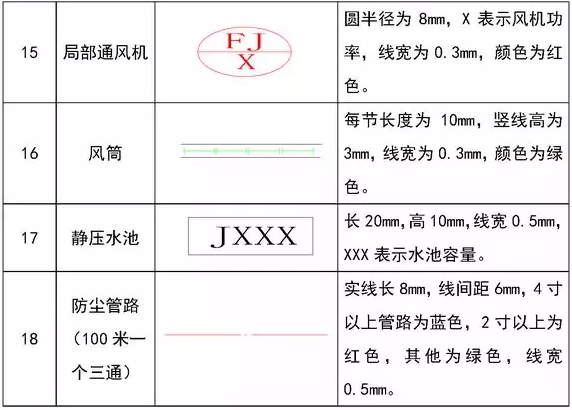 | 15 | 局部通风机 | FJ X | 圆半径为8mm，X表示风机功率，线宽为0.3mm，颜色为红色。 |
|---|---|---|---|
| 16 | 风筒 |  | 每节长度为10mm，竖线高为3mm，线宽为0.3mm，颜色为绿色。 |
| 17 | 静压水池 | JXXX | 长20mm,高10mm,线宽0.5mm,XXX表示水池容量。 |
| 18 | 防尘管路（100米一个三通） |  | 实线长8mm，线间距6mm，4寸以上管路为蓝色，2寸以上为红色，其他为绿色，线宽0.5mm。 |